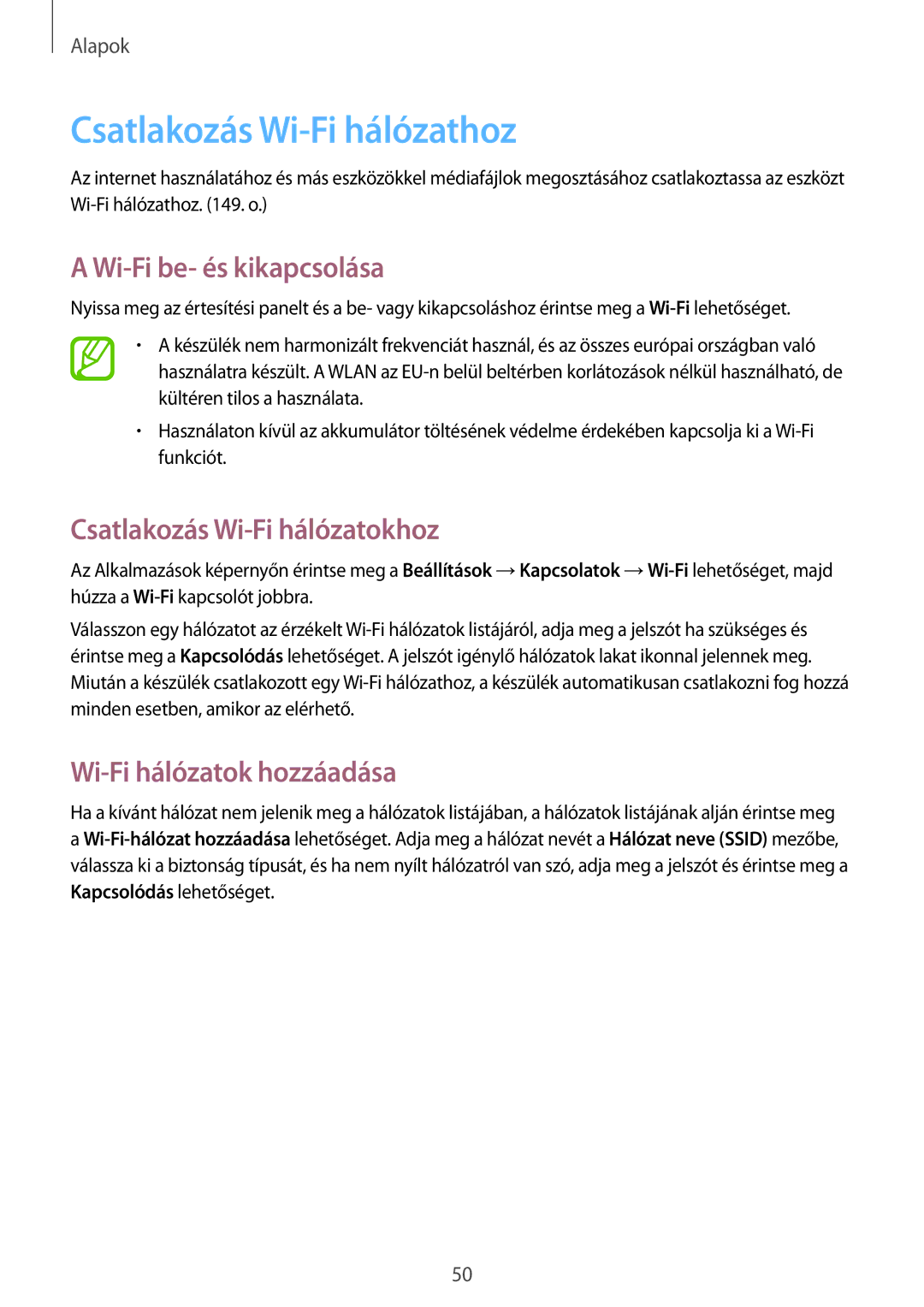 Alapok

Csatlakozás Wi-Fi hálózathoz

Az internet használatához és más eszközökkel médiafájlok megosztásához csatlakoztassa az eszközt Wi-Fi hálózathoz. (149. o.)

A Wi-Fi be- és kikapcsolása

Nyissa meg az értesítési panelt és a be- vagy kikapcsoláshoz érintse meg a Wi-Fi lehetőséget.

• A készülék nem harmonizált frekvenciát használ, és az összes európai országban való használatra készült. A WLAN az EU-n belül beltérben korlátozások nélkül használható, de kültéren tilos a használata.

• Használaton kívül az akkumulátor töltésének védelme érdekében kapcsolja ki a Wi-Fi funkciót.

Csatlakozás Wi-Fi hálózatokhoz

Az Alkalmazások képernyőn érintse meg a Beállítások → Kapcsolatok → Wi-Fi lehetőséget, majd húzza a Wi-Fi kapcsolót jobbra.

Válasszon egy hálózatot az érzékelt Wi-Fi hálózatok listájáról, adja meg a jelszót ha szükséges és érintse meg a Kapcsolódás lehetőséget. A jelszót igénylő hálózatok lakat ikonnal jelennek meg. Miután a készülék csatlakozott egy Wi-Fi hálózathoz, a készülék automatikusan csatlakozni fog hozzá minden esetben, amikor az elérhető.

Wi-Fi hálózatok hozzáadása

Ha a kívánt hálózat nem jelenik meg a hálózatok listájában, a hálózatok listájának alján érintse meg a Wi-Fi-hálózat hozzáadása lehetőséget. Adja meg a hálózat nevét a Hálózat neve (SSID) mezőbe, válassza ki a biztonság típusát, és ha nem nyílt hálózatról van szó, adja meg a jelszót és érintse meg a Kapcsolódás lehetőséget.

50